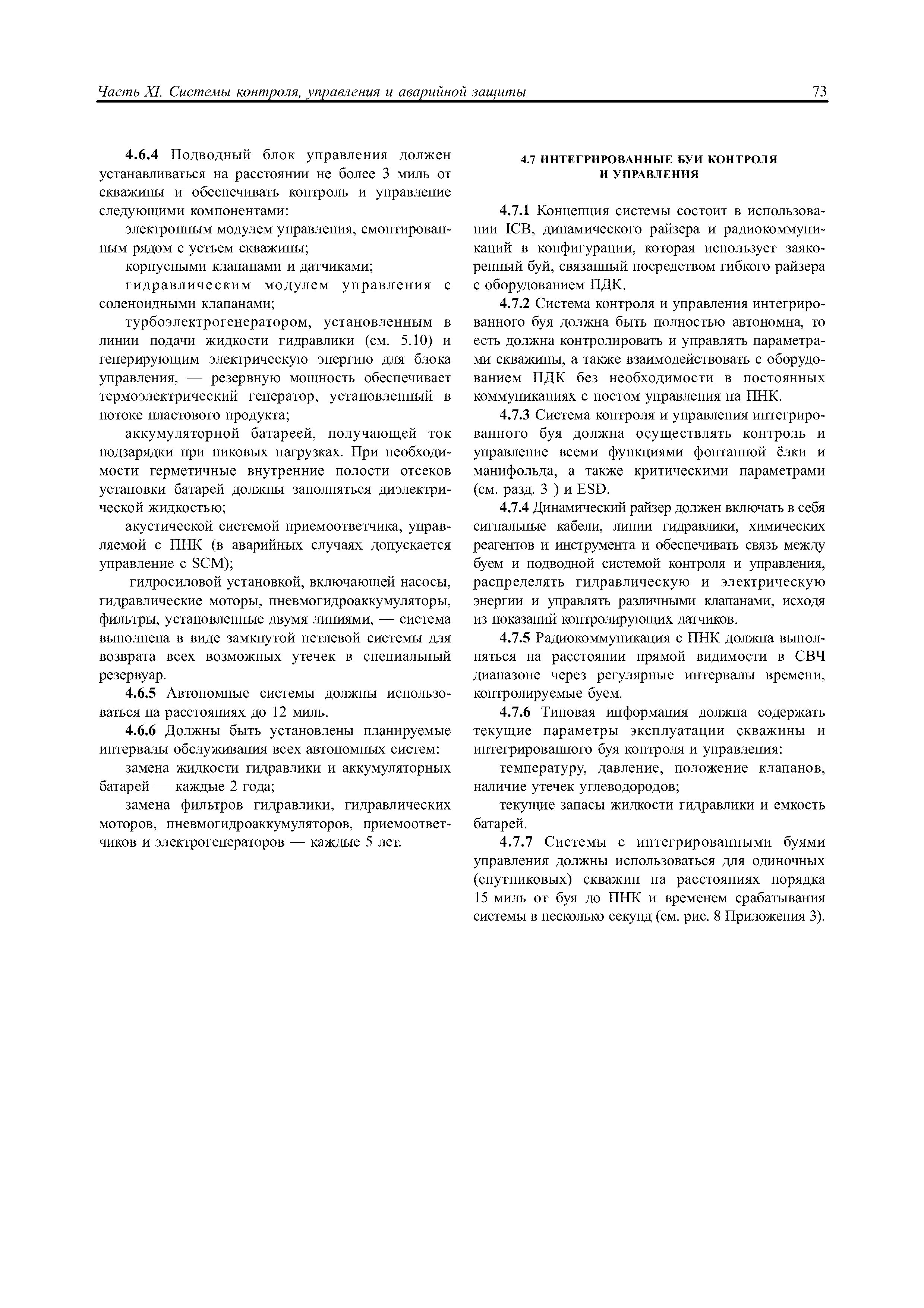 Часть XI. Системы контроля, управления и аварийной защиты 73

4.6.4 Подводный блок управления должен устанавливаться на расстоянии не более 3 миль от скважины и обеспечивать контроль и управление следующими компонентами:

электронным модулем управления, смонтированным рядом с устьем скважины;

корпусными клапанами и датчиками;

гидравлическим модулем управления с соленоидными клапанами;

турбоэлектрогенератором, установленным в линии подачи жидкости гидравлики (см. 5.10) и генерирующим электрическую энергию для блока управления, — резервную мощность обеспечивает термоэлектрический генератор, установленный в потоке пластового продукта;

аккумуляторной батареей, получающей ток подзарядки при пиковых нагрузках. При необходимости герметичные внутренние полости отсеков установки батарей должны заполняться диэлектрической жидкостью;

акустической системой приемоответчика, управляемой с ПНК (в аварийных случаях допускается управление с SCM);

гидросиловой установкой, включающей насосы, гидравлические моторы, пневмогидроаккумуляторы, фильтры, установленные двумя линиями, — система выполнена в виде замкнутой петлевой системы для возврата всех возможных утечек в специальный резервуар.

4.6.5 Автономные системы должны использоваться на расстояниях до 12 миль.

4.6.6 Должны быть установлены планируемые интервалы обслуживания всех автономных систем:

замена жидкости гидравлики и аккумуляторных батарей — каждые 2 года;

замена фильтров гидравлики, гидравлических моторов, пневмогидроаккумуляторов, приемоответчиков и электрогенераторов — каждые 5 лет.

4.7 ИНТЕГРИРОВАННЫЕ БУИ КОНТРОЛЯ И УПРАВЛЕНИЯ

4.7.1 Концепция системы состоит в использовании ICB, динамического райзера и радиокоммуникаций в конфигурации, которая использует заякоренный буй, связанный посредством гибкого райзера с оборудованием ПДК.

4.7.2 Система контроля и управления интегрированного буя должна быть полностью автономна, то есть должна контролировать и управлять параметрами скважины, а также взаимодействовать с оборудованием ПДК без необходимости в постоянных коммуникациях с постом управления на ПНК.

4.7.3 Система контроля и управления интегрированного буя должна осуществлять контроль и управление всеми функциями фонтанной ёлки и манифольда, а также критическими параметрами (см. разд. 3 ) и ESD.

4.7.4 Динамический райзер должен включать в себя сигнальные кабели, линии гидравлики, химических реагентов и инструмента и обеспечивать связь между буем и подводной системой контроля и управления, распределять гидравлическую и электрическую энергии и управлять различными клапанами, исходя из показаний контролирующих датчиков.

4.7.5 Радиокоммуникация с ПНК должна выполняться на расстоянии прямой видимости в СВЧ диапазоне через регулярные интервалы времени, контролируемые буем.

4.7.6 Типовая информация должна содержать текущие параметры эксплуатации скважины и интегрированного буя контроля и управления:

температуру, давление, положение клапанов, наличие утечек углеводородов;

текущие запасы жидкости гидравлики и емкость батарей.

4.7.7 Системы с интегрированными буями управления должны использоваться для одиночных (спутниковых) скважин на расстояниях порядка 15 миль от буя до ПНК и временем срабатывания системы в несколько секунд (см. рис. 8 Приложения 3).